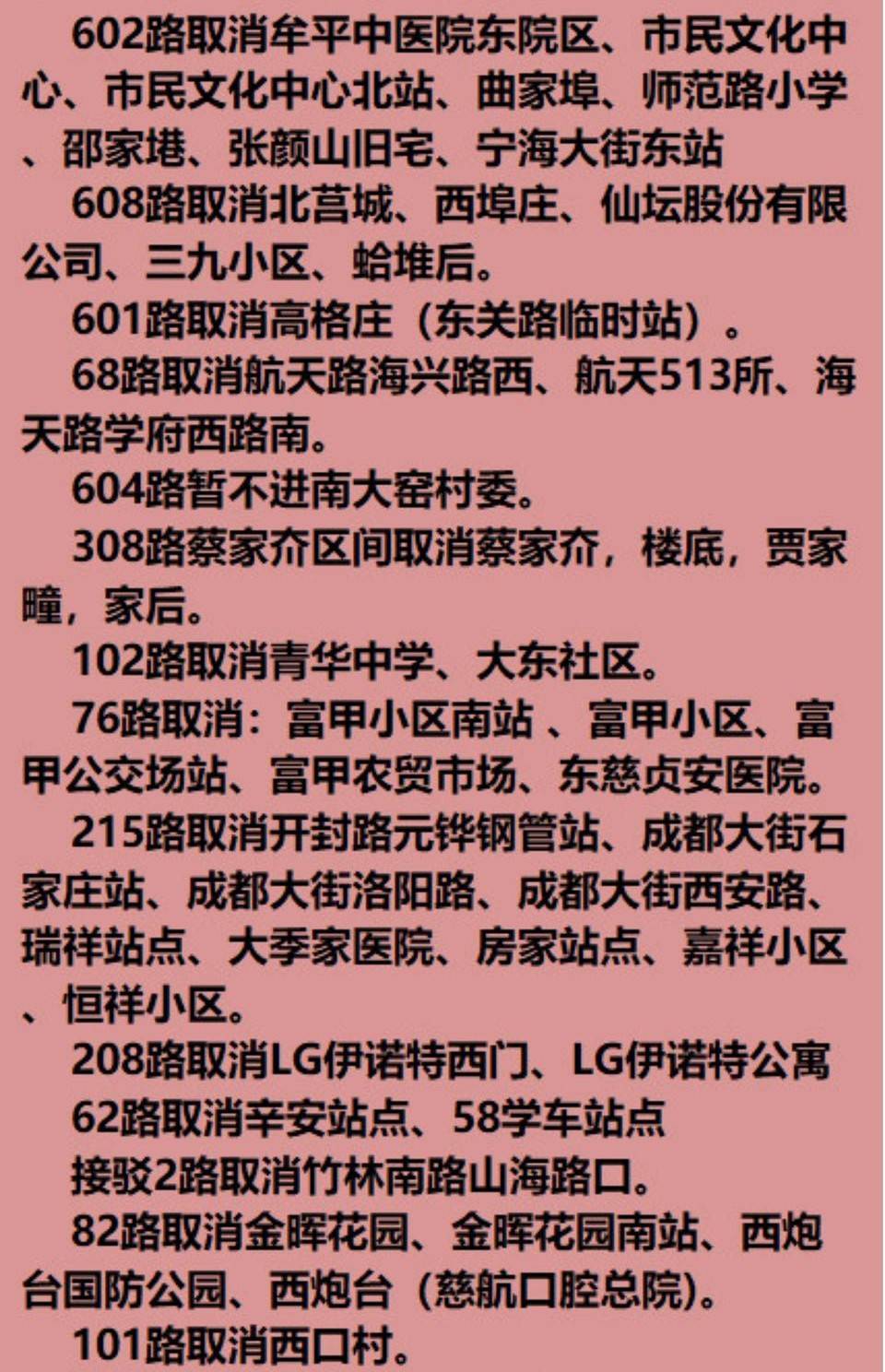 602路取消牟平中医院东院区、市民文化中心、市民文化中心北站、曲家埠、师范路小学、邵家塂、张颜山旧宅、宁海大街东站

608路取消北莒城、西埠庄、仙坛股份有限公司、三九小区、蛤堆后。

601路取消高格庄（东关路临时站）。

68路取消航天路海兴路西、航天513所、海天路学府西路南。

604路暂不进南大窑村委。

308路蔡家夼区间取消蔡家夼，楼底，贾家疃，家后。

102路取消青华中学、大东社区。

76路取消：富甲小区南站 、富甲小区、富甲公交场站、富甲农贸市场、东慈贞安医院。

215路取消开封路元铧钢管站、成都大街石家庄站、成都大街洛阳路、成都大街西安路、瑞祥站点、大季家医院、房家站点、嘉祥小区、恒祥小区。

208路取消LG伊诺特西门、LG伊诺特公寓

62路取消辛安站点、58学车站点

接驳2路取消竹林南路山海路口。

82路取消金晖花园、金晖花园南站、西炮台国防公园、西炮台（慈航口腔总院）。

101路取消西口村。